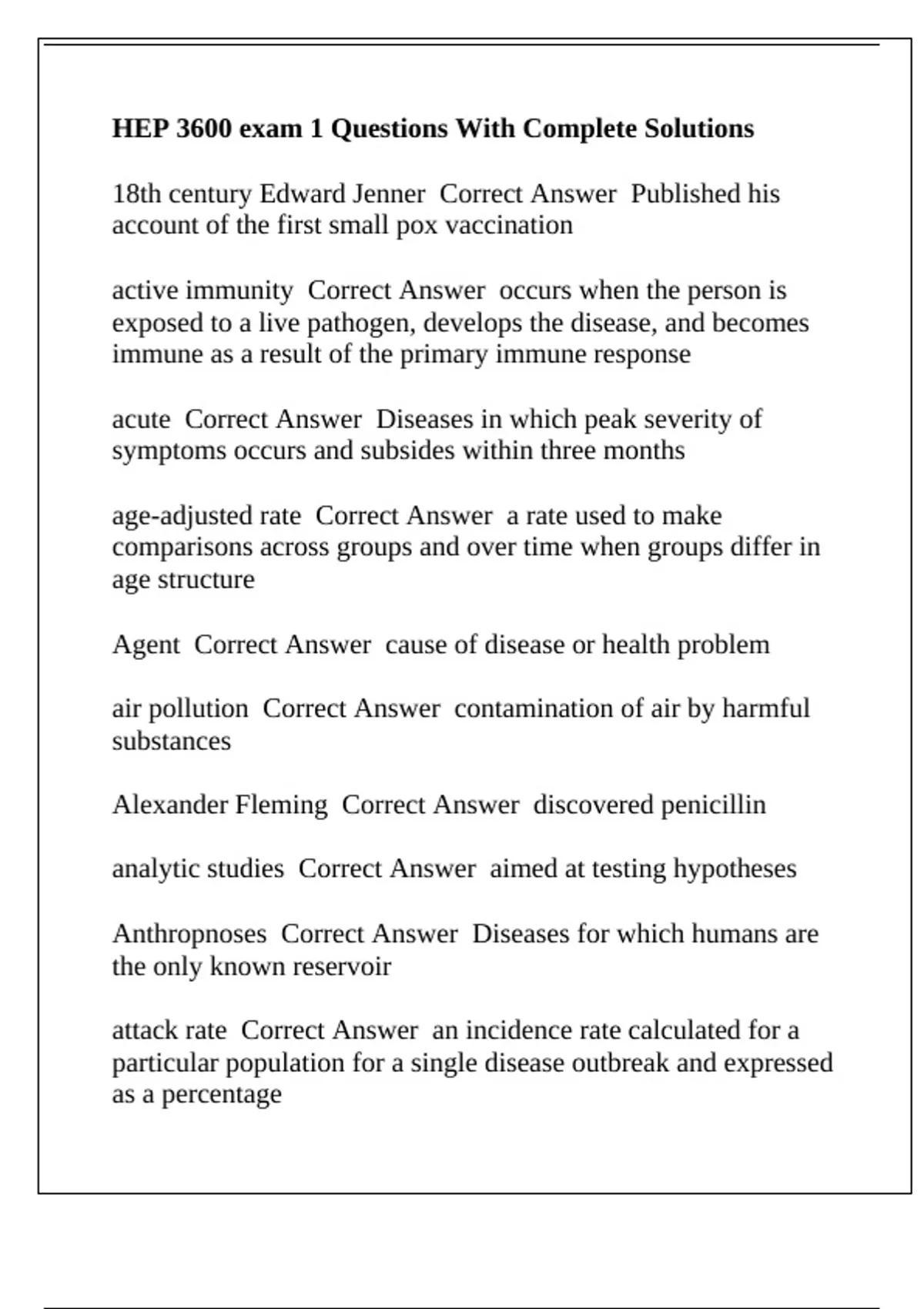 HEP 3600 exam 1 Questions With Complete Solutions

18th century Edward Jenner  Correct Answer  Published his account of the first small pox vaccination

active immunity  Correct Answer  occurs when the person is exposed to a live pathogen, develops the disease, and becomes immune as a result of the primary immune response

acute  Correct Answer  Diseases in which peak severity of symptoms occurs and subsides within three months

age-adjusted rate  Correct Answer  a rate used to make comparisons across groups and over time when groups differ in age structure

Agent  Correct Answer  cause of disease or health problem

air pollution  Correct Answer  contamination of air by harmful substances

Alexander Fleming  Correct Answer  discovered penicillin

analytic studies  Correct Answer  aimed at testing hypotheses

Anthropnoses  Correct Answer  Diseases for which humans are the only known reservoir

attack rate  Correct Answer  an incidence rate calculated for a particular population for a single disease outbreak and expressed as a percentage